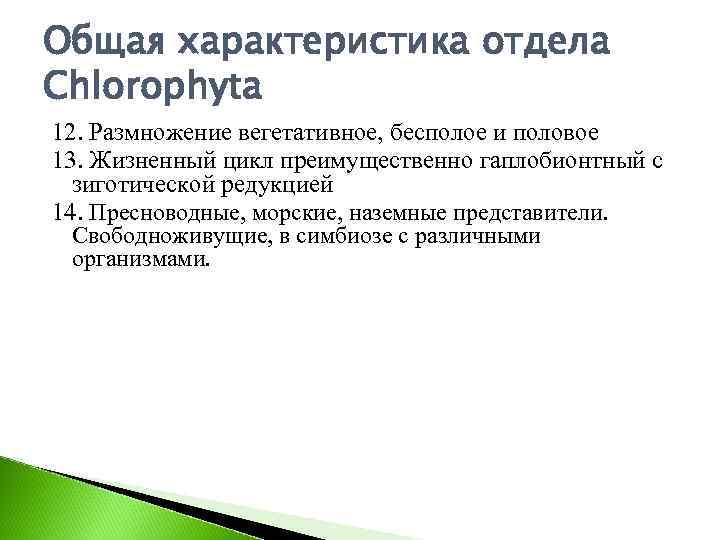 Общая характеристика отдела Chlorophyta

12. Размножение вегетативное, бесполое и половое
13. Жизненный цикл преимущественно гаплобионтный с зиготической редукцией
14. Пресноводные, морские, наземные представители. Свободноживущие, в симбиозе с различными организмами.